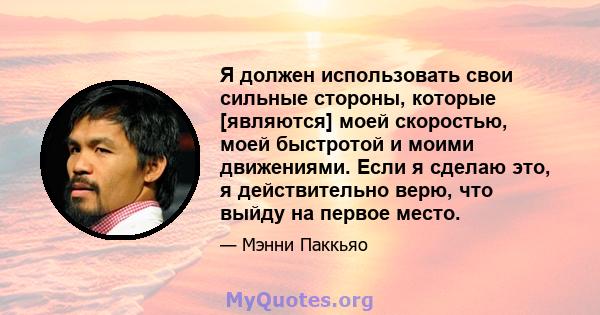 Я должен использовать свои сильные стороны, которые [являются] моей скоростью, моей быстротой и моими движениями. Если я сделаю это, я действительно верю, что выйду на первое место.

— Мэнни Паккьяо

MyQuotes.org